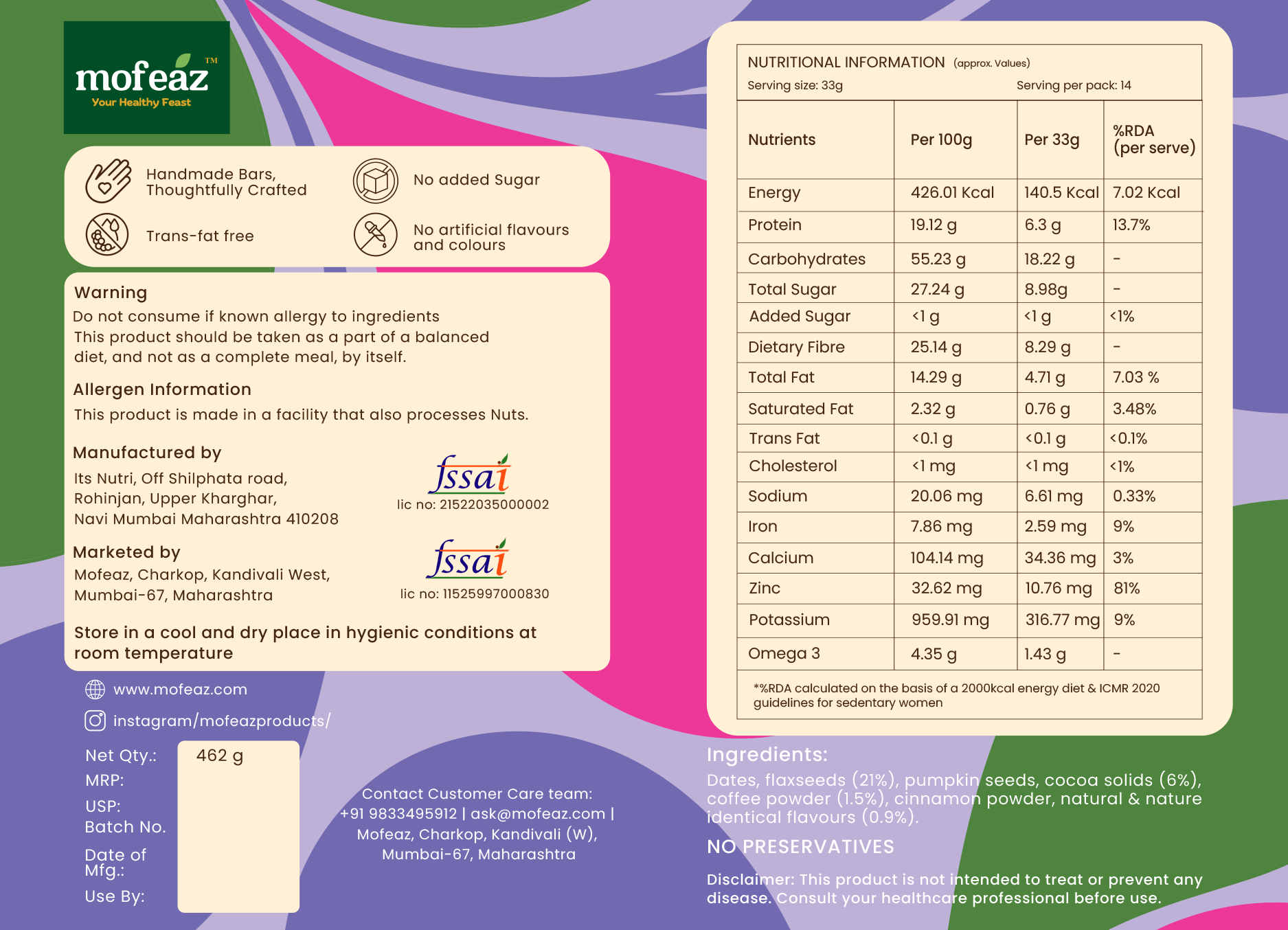 mofeaz™
Your Healthy Feast

Handmade Bars, Thoughtfully Crafted

No added Sugar

Trans-fat free

No artificial flavours and colours

Warning
Do not consume if known allergy to ingredients
This product should be taken as a part of a balanced diet, and not as a complete meal, by itself.

Allergen Information
This product is made in a facility that also processes Nuts.

Manufactured by
Its Nutri, Off Shilphata road,
Rohinjan, Upper Kharghar,
Navi Mumbai Maharashtra 410208

fssai
lic no: 21522035000002

Marketed by
Mofeaz, Charkop, Kandivali West,
Mumbai-67, Maharashtra

fssai
lic no: 11525997000830

Store in a cool and dry place in hygienic conditions at room temperature

www.mofeaz.com
instagram/mofeazproducts/

Net Qty.: 462 g
MRP:
USP:
Batch No.
Date of Mfg.:
Use By:

Contact Customer Care team:
+91 9833495912 | ask@mofeaz.com |
Mofeaz, Charkop, Kandivali (W),
Mumbai-67, Maharashtra

NUTRITIONAL INFORMATION (approx. Values)
Serving size: 33g Serving per pack: 14

| Nutrients | Per 100g | Per 33g | %RDA (per serve) |
|---|---|---|---|
| Energy | 426.01 Kcal | 140.5 Kcal | 7.02 Kcal |
| Protein | 19.12 g | 6.3 g | 13.7% |
| Carbohydrates | 55.23 g | 18.22 g | - |
| Total Sugar | 27.24 g | 8.98g | - |
| Added Sugar | <1 g | <1 g | <1% |
| Dietary Fibre | 25.14 g | 8.29 g | - |
| Total Fat | 14.29 g | 4.71 g | 7.03 % |
| Saturated Fat | 2.32 g | 0.76 g | 3.48% |
| Trans Fat | <0.1 g | <0.1 g | <0.1% |
| Cholesterol | <1 mg | <1 mg | <1% |
| Sodium | 20.06 mg | 6.61 mg | 0.33% |
| Iron | 7.86 mg | 2.59 mg | 9% |
| Calcium | 104.14 mg | 34.36 mg | 3% |
| Zinc | 32.62 mg | 10.76 mg | 81% |
| Potassium | 959.91 mg | 316.77 mg | 9% |
| Omega 3 | 4.35 g | 1.43 g | - |

*%RDA calculated on the basis of a 2000kcal energy diet & ICMR 2020 guidelines for sedentary women

Ingredients:
Dates, flaxseeds (21%), pumpkin seeds, cocoa solids (6%), coffee powder (1.5%), cinnamon powder, natural & nature identical flavours (0.9%).

NO PRESERVATIVES

Disclaimer: This product is not intended to treat or prevent any disease. Consult your healthcare professional before use.